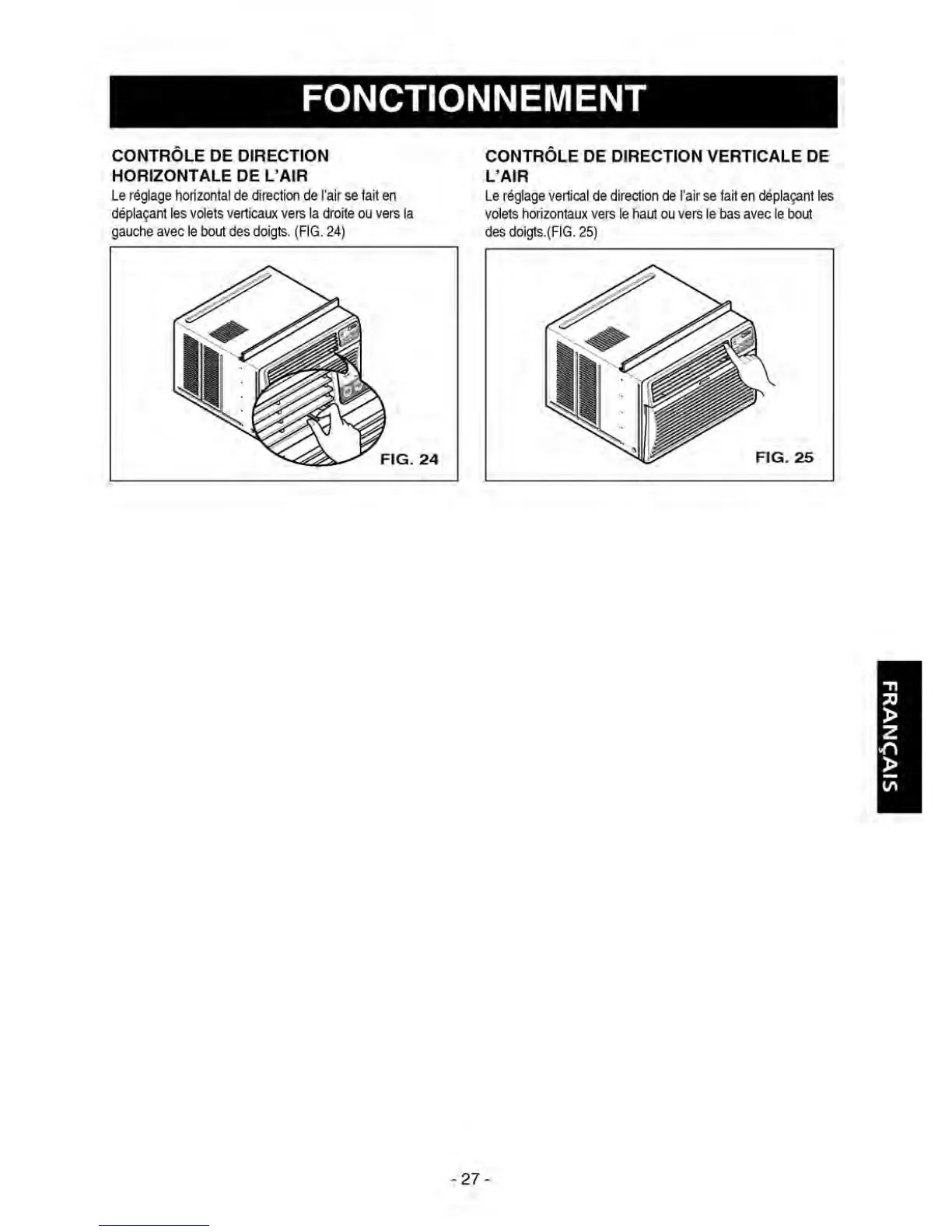 FONCTIONNEMENT

CONTRÔLE DE DIRECTION HORIZONTALE DE L'AIR

Le réglage horizontal de direction de l'air se fait en déplaçant les volets verticaux vers la droite ou vers la gauche avec le bout des doigts. (FIG. 24)

FIG. 24

CONTRÔLE DE DIRECTION VERTICALE DE L'AIR

Le réglage vertical de direction de l'air se fait en déplaçant les volets horizontaux vers le haut ou vers le bas avec le bout des doigts.(FIG. 25)

FIG. 25

FRANÇAIS

- 27 -